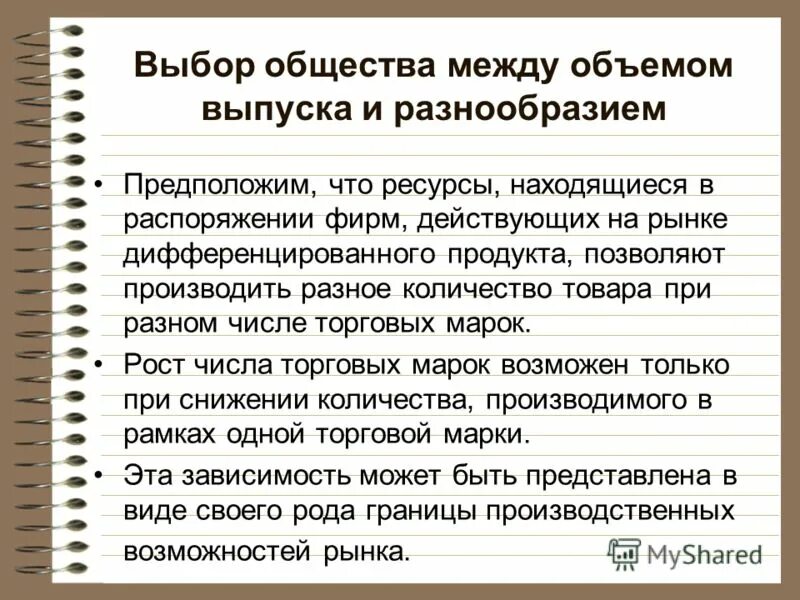 Выбор общества между объемом выпуска и разнообразием

• Предположим, что ресурсы, находящиеся в распоряжении фирм, действующих на рынке дифференцированного продукта, позволяют производить разное количество товара при разном числе торговых марок.

• Рост числа торговых марок возможен только при снижении количества, производимого в рамках одной торговой марки.

• Эта зависимость может быть представлена в виде своего рода границы производственных возможностей рынка.

MyShared